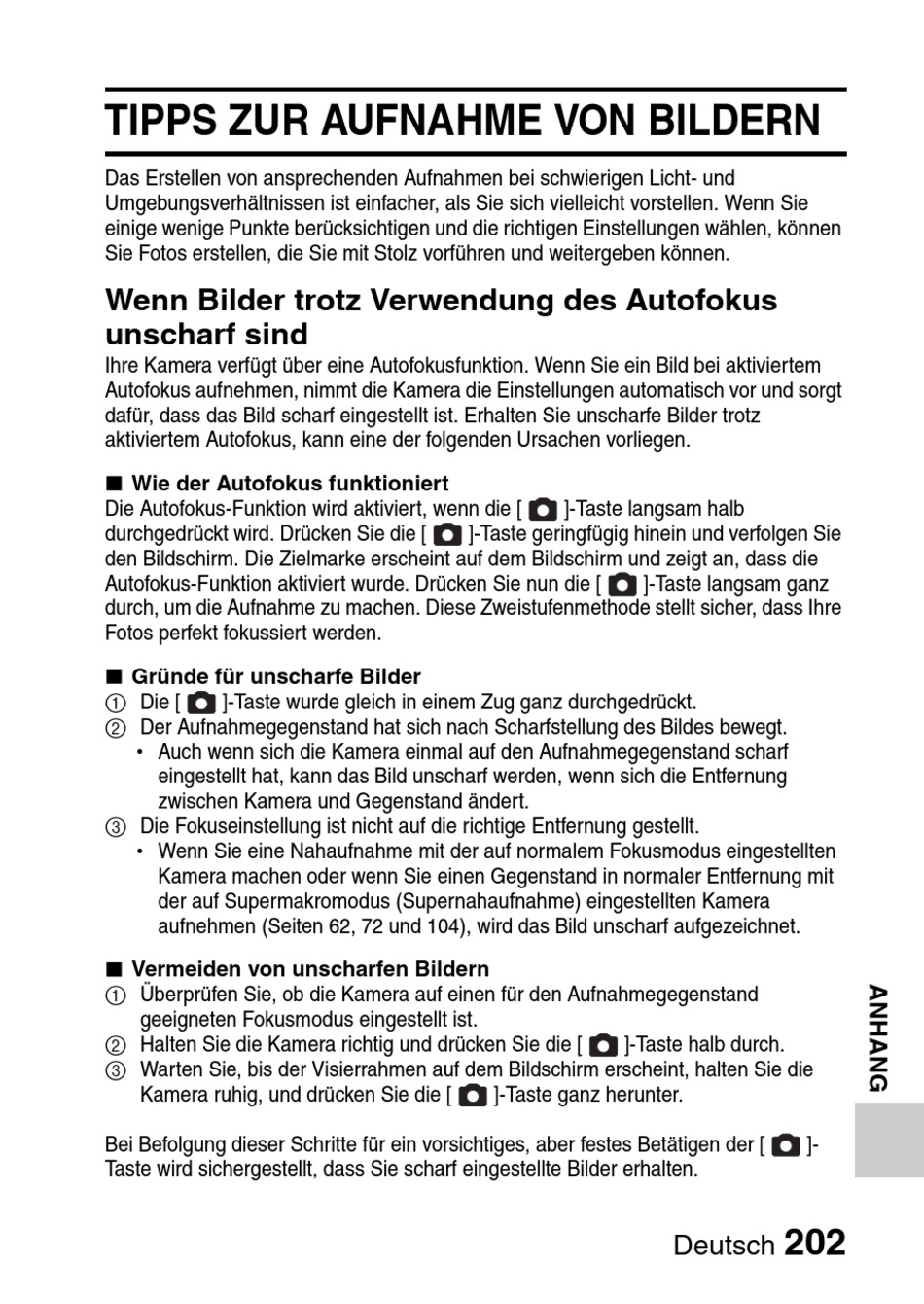 TIPPS ZUR AUFNAHME VON BILDERN

Das Erstellen von ansprechenden Aufnahmen bei schwierigen Licht- und Umgebungsverhältnissen ist einfacher, als Sie sich vielleicht vorstellen. Wenn Sie einige wenige Punkte berücksichtigen und die richtigen Einstellungen wählen, können Sie Fotos erstellen, die Sie mit Stolz vorführen und weitergeben können.

Wenn Bilder trotz Verwendung des Autofokus unscharf sind

Ihre Kamera verfügt über eine Autofokusfunktion. Wenn Sie ein Bild bei aktiviertem Autofokus aufnehmen, nimmt die Kamera die Einstellungen automatisch vor und sorgt dafür, dass das Bild scharf eingestellt ist. Erhalten Sie unscharfe Bilder trotz aktiviertem Autofokus, kann eine der folgenden Ursachen vorliegen.

■ Wie der Autofokus funktioniert

Die Autofokus-Funktion wird aktiviert, wenn die [ ]-Taste langsam halb durchgedrückt wird. Drücken Sie die [ ]-Taste geringfügig hinein und verfolgen Sie den Bildschirm. Die Zielmarke erscheint auf dem Bildschirm und zeigt an, dass die Autofokus-Funktion aktiviert wurde. Drücken Sie nun die [ ]-Taste langsam ganz durch, um die Aufnahme zu machen. Diese Zweistufenmethode stellt sicher, dass Ihre Fotos perfekt fokussiert werden.

■ Gründe für unscharfe Bilder

① Die [ ]-Taste wurde gleich in einem Zug ganz durchgedrückt.
② Der Aufnahmegegenstand hat sich nach Scharfstellung des Bildes bewegt.
• Auch wenn sich die Kamera einmal auf den Aufnahmegegenstand scharf eingestellt hat, kann das Bild unscharf werden, wenn sich die Entfernung zwischen Kamera und Gegenstand ändert.
③ Die Fokuseinstellung ist nicht auf die richtige Entfernung gestellt.
• Wenn Sie eine Nahaufnahme mit der auf normalem Fokusmodus eingestellten Kamera machen oder wenn Sie einen Gegenstand in normaler Entfernung mit der auf Supermakromodus (Supernahaufnahme) eingestellten Kamera aufnehmen (Seiten 62, 72 und 104), wird das Bild unscharf aufgezeichnet.

■ Vermeiden von unscharfen Bildern

① Überprüfen Sie, ob die Kamera auf einen für den Aufnahmegegenstand geeigneten Fokusmodus eingestellt ist.
② Halten Sie die Kamera richtig und drücken Sie die [ ]-Taste halb durch.
③ Warten Sie, bis der Visierrahmen auf dem Bildschirm erscheint, halten Sie die Kamera ruhig, und drücken Sie die [ ]-Taste ganz herunter.

Bei Befolgung dieser Schritte für ein vorsichtiges, aber festes Betätigen der [ ]-Taste wird sichergestellt, dass Sie scharf eingestellte Bilder erhalten.

ANHANG

Deutsch 202